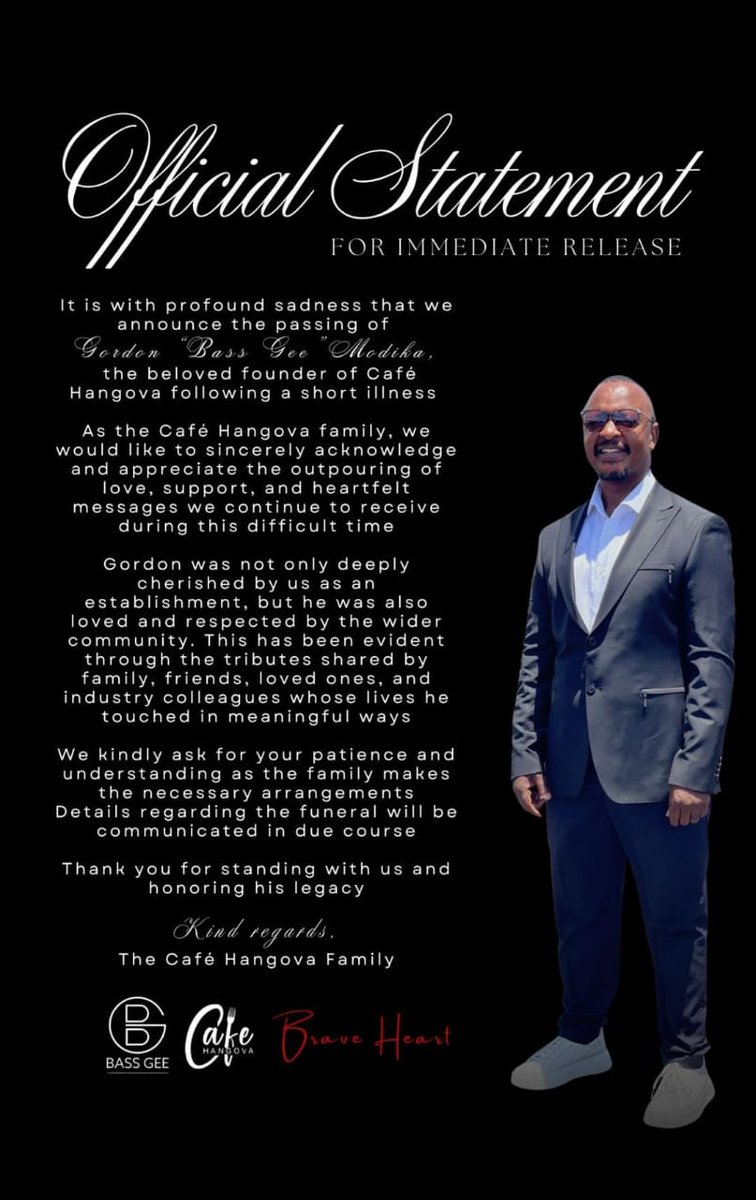 Official Statement
FOR IMMEDIATE RELEASE

It is with profound sadness that we announce the passing of Gordon "Bass Gee" Modika, the beloved founder of Café Hangova following a short illness

As the Café Hangova family, we would like to sincerely acknowledge and appreciate the outpouring of love, support, and heartfelt messages we continue to receive during this difficult time

Gordon was not only deeply cherished by us as an establishment, but he was also loved and respected by the wider community. This has been evident through the tributes shared by family, friends, loved ones, and industry colleagues whose lives he touched in meaningful ways

We kindly ask for your patience and understanding as the family makes the necessary arrangements Details regarding the funeral will be communicated in due course

Thank you for standing with us and honoring his legacy

Kind regards,
The Café Hangova Family

BG
BASS GEE

Cafe
HANGOVA

Brave Heart